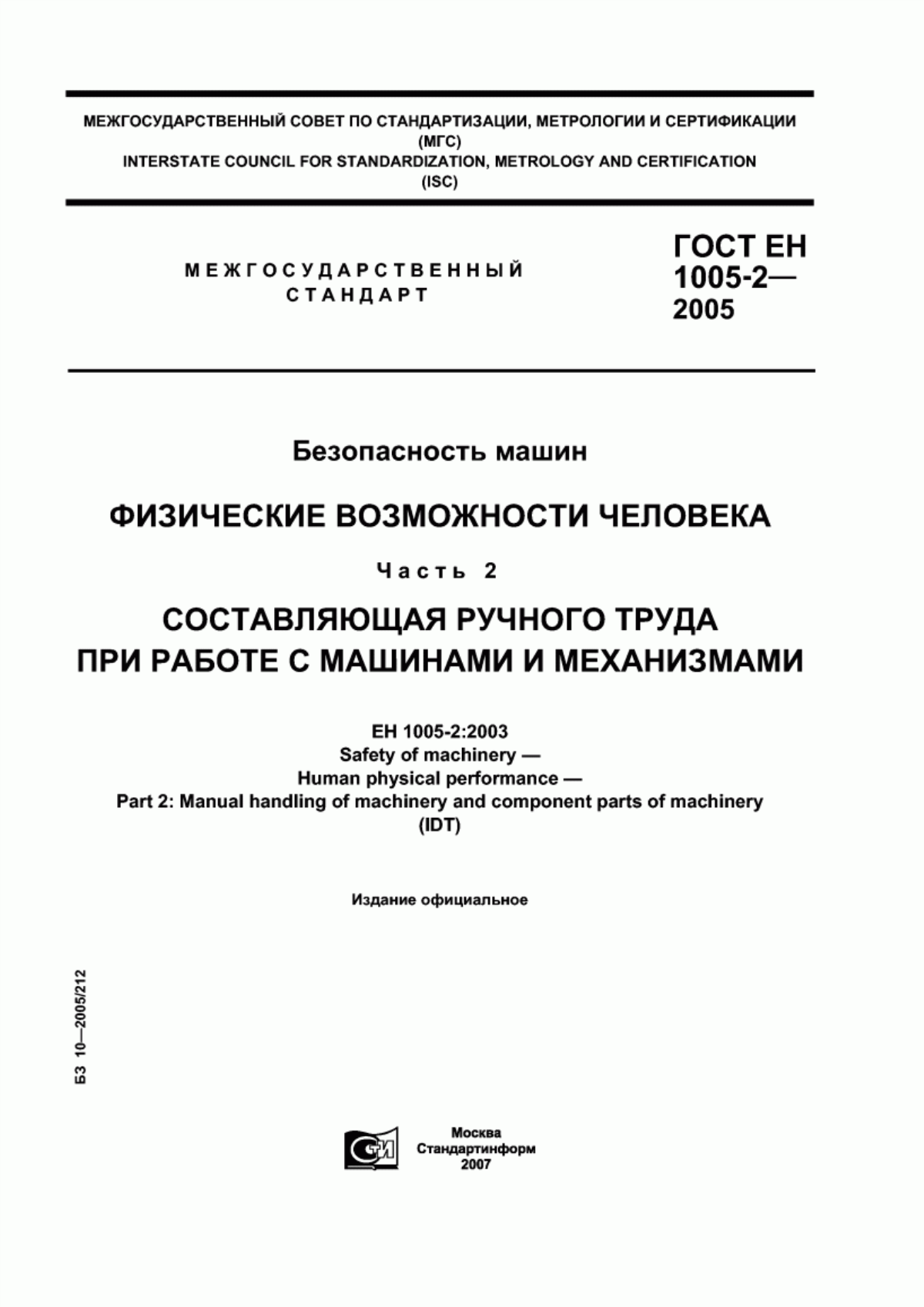 МЕЖГОСУДАРСТВЕННЫЙ СОВЕТ ПО СТАНДАРТИЗАЦИИ, МЕТРОЛОГИИ И СЕРТИФИКАЦИИ (МГС)
INTERSTATE COUNCIL FOR STANDARDIZATION, METROLOGY AND CERTIFICATION (ISC)

МЕЖГОСУДАРСТВЕННЫЙ СТАНДАРТ

ГОСТ ЕН 1005-2— 2005

Безопасность машин

ФИЗИЧЕСКИЕ ВОЗМОЖНОСТИ ЧЕЛОВЕКА

Часть 2

СОСТАВЛЯЮЩАЯ РУЧНОГО ТРУДА ПРИ РАБОТЕ С МАШИНАМИ И МЕХАНИЗМАМИ

ЕН 1005-2:2003
Safety of machinery —
Human physical performance —
Part 2: Manual handling of machinery and component parts of machinery
(IDT)

Издание официальное

БЗ 10—2005/212

СТИ

Москва
Стандартинформ
2007